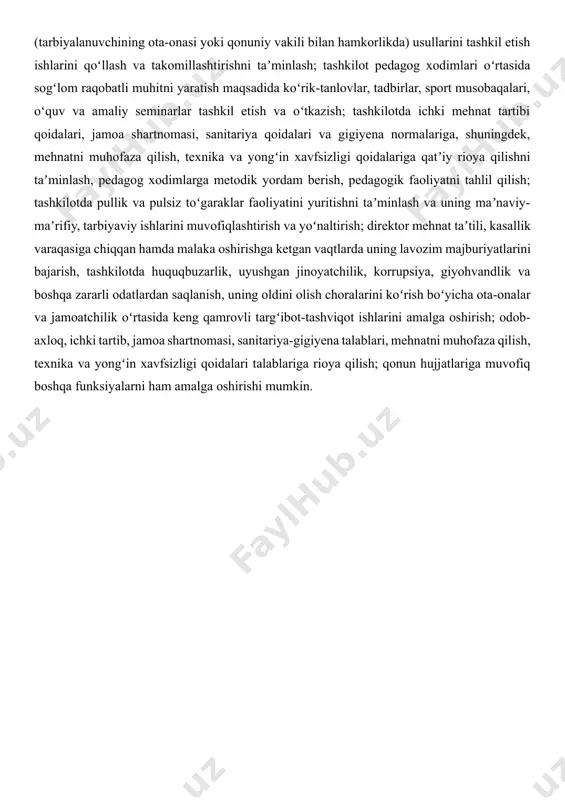 (tarbiyalanuvchining ota-onasi yoki qonuniy vakili bilan hamkorlikda) usullarini tashkil etish ishlarini qo‘llash va takomillashtirishni ta’minlash; tashkilot pedagog xodimlari o‘rtasida sog‘lom raqobatli muhitni yaratish maqsadida ko‘rik-tanlovlar, tadbirlar, sport musobaqalari, o‘quv va amaliy seminarlar tashkil etish va o‘tkazish; tashkilotda ichki mehnat tartibi qoidalari, jamoa shartnomasi, sanitariya qoidalari va gigiyena normalariga, shuningdek, mehnatni muhofaza qilish, texnika va yong‘in xavfsizligi qoidalariga qat’iy rioya qilishni ta’minlash, pedagog xodimlarga metodik yordam berish, pedagogik faoliyatni tahlil qilish; tashkilotda pullik va pulsiz to‘garaklar faoliyatini yuritishni ta’minlash va uning ma’naviy-ma’rifiy, tarbiyaviy ishlarini muvofiqlashtirish va yo‘naltirish; direktor mehnat ta’tili, kasallik varaqasiga chiqqan hamda malaka oshirishga ketgan vaqtlarda uning lavozim majburiyatlarini bajarish, tashkilotda huquqbuzarlik, uyushgan jinoyatchilik, korrupsiya, giyohvandlik va boshqa zararli odatlardan saqlanish, uning oldini olish choralarini ko‘rish bo‘yicha ota-onalar va jamoatchilik o‘rtasida keng qamrovli targ‘ibot-tashviqot ishlarini amalga oshirish; odob-axloq, ichki tartib, jamoa shartnomasi, sanitariya-gigiyena talablari, mehnatni muhofaza qilish, texnika va yong‘in xavfsizligi qoidalari talablariga rioya qilish; qonun hujjatlariga muvofiq boshqa funksiyalarni ham amalga oshirishi mumkin.

FaylHub.uz